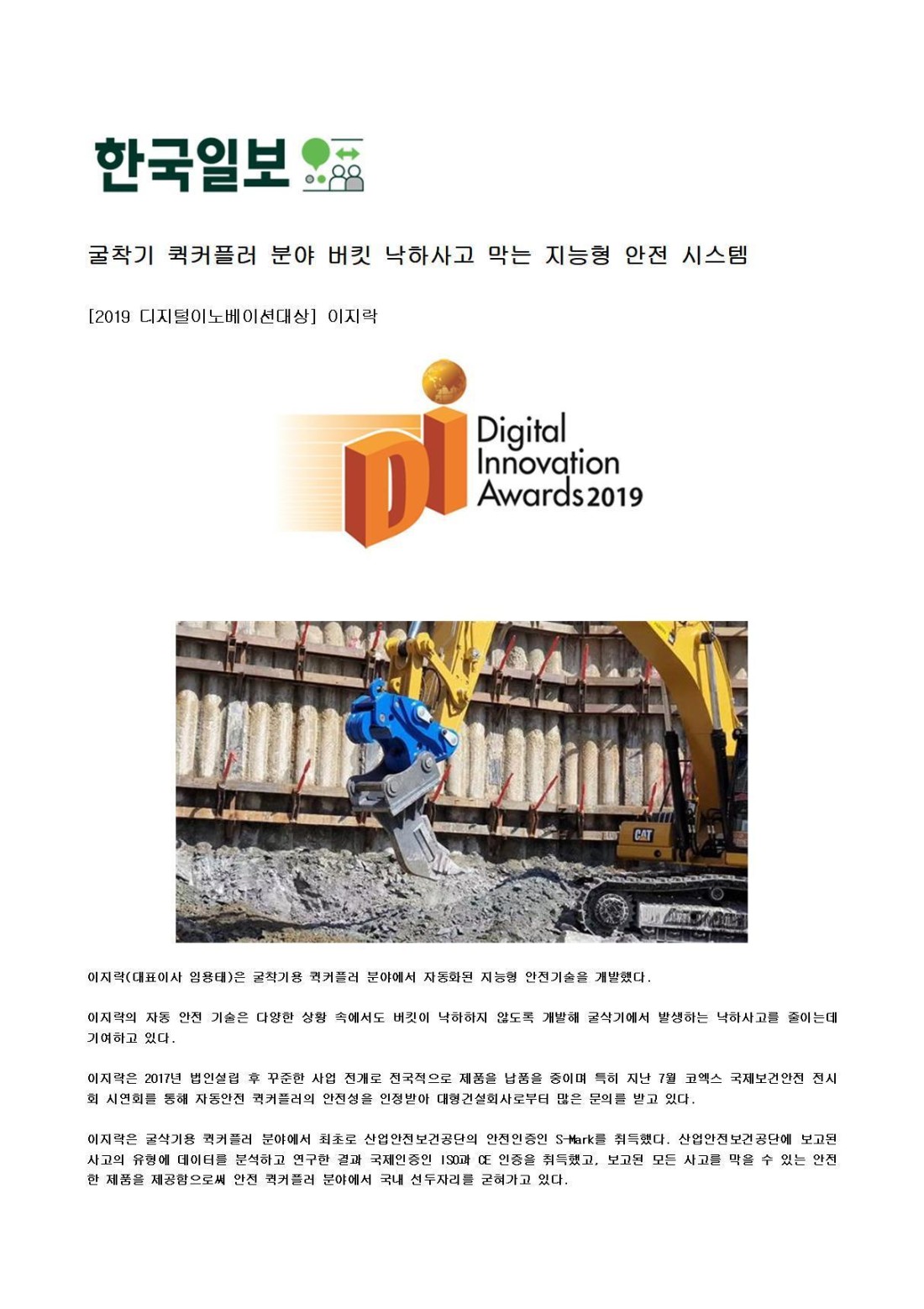 한국일보

굴착기 퀵커플러 분야 버킷 낙하사고 막는 지능형 안전 시스템

[2019 디지털이노베이션대상] 이지락

Di Digital Innovation Awards 2019

CAT

이지락(대표이사 임용태)은 굴착기용 퀵커플러 분야에서 자동화된 지능형 안전기술을 개발했다.

이지락의 자동 안전 기술은 다양한 상황 속에서도 버킷이 낙하하지 않도록 개발해 굴삭기에서 발생하는 낙하사고를 줄이는데 기여하고 있다.

이지락은 2017년 법인설립 후 꾸준한 사업 전개로 전국적으로 제품을 납품을 중이며 특히 지난 7월 코엑스 국제보건안전 전시회 시연회를 통해 자동안전 퀵커플러의 안전성을 인정받아 대형건설회사로부터 많은 문의를 받고 있다.

이지락은 굴삭기용 퀵커플러 분야에서 최초로 산업안전보건공단의 안전인증인 S-Mark를 취득했다. 산업안전보건공단에 보고된 사고의 유형에 데이터를 분석하고 연구한 결과 국제인증인 ISO과 CE 인증을 취득했고, 보고된 모든 사고를 막을 수 있는 안전한 제품을 제공함으로써 안전 퀵커플러 분야에서 국내 선두자리를 굳혀가고 있다.